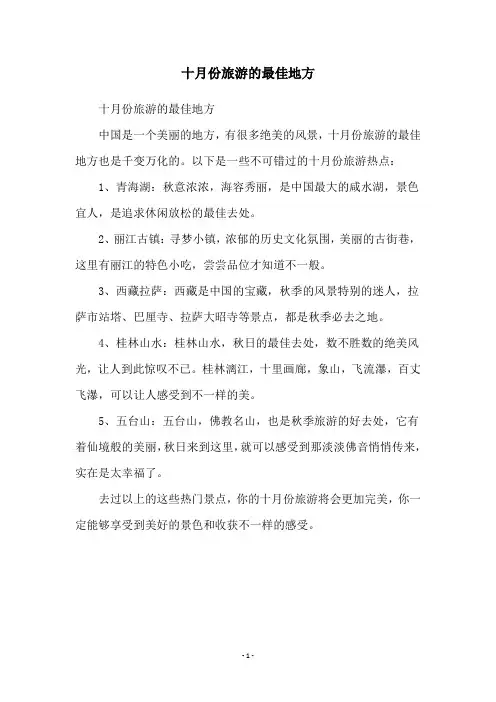 十月份旅游的最佳地方

十月份旅游的最佳地方

中国是一个美丽的地方，有很多绝美的风景，十月份旅游的最佳地方也是千变万化的。以下是一些不可错过的十月份旅游热点：

1、青海湖：秋意浓浓，海容秀丽，是中国最大的咸水湖，景色宜人，是追求休闲放松的最佳去处。

2、丽江古镇：寻梦小镇，浓郁的历史文化氛围，美丽的古街巷，这里有丽江的特色小吃，尝尝品位才知道不一般。

3、西藏拉萨：西藏是中国的宝藏，秋季的风景特别的迷人，拉萨市站塔、巴厘寺、拉萨大昭寺等景点，都是秋季必去之地。

4、桂林山水：桂林山水，秋日的最佳去处，数不胜数的绝美风光，让人到此惊叹不已。桂林漓江，十里画廊，象山，飞流瀑，百丈飞瀑，可以让人感受到不一样的美。

5、五台山：五台山，佛教名山，也是秋季旅游的好去处，它有着仙境般的美丽，秋日来到这里，就可以感受到那淡淡佛音悄悄传来，实在是太幸福了。

去过以上的这些热门景点，你的十月份旅游将会更加完美，你一定能够享受到美好的景色和收获不一样的感受。

- 1 -